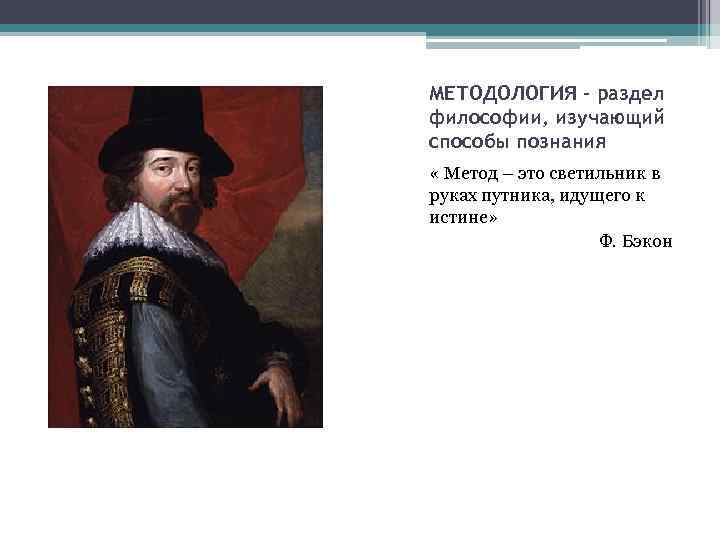 МЕТОДОЛОГИЯ - раздел философии, изучающий способы познания

« Метод – это светильник в руках путника, идущего к истине»

Ф. Бэкон